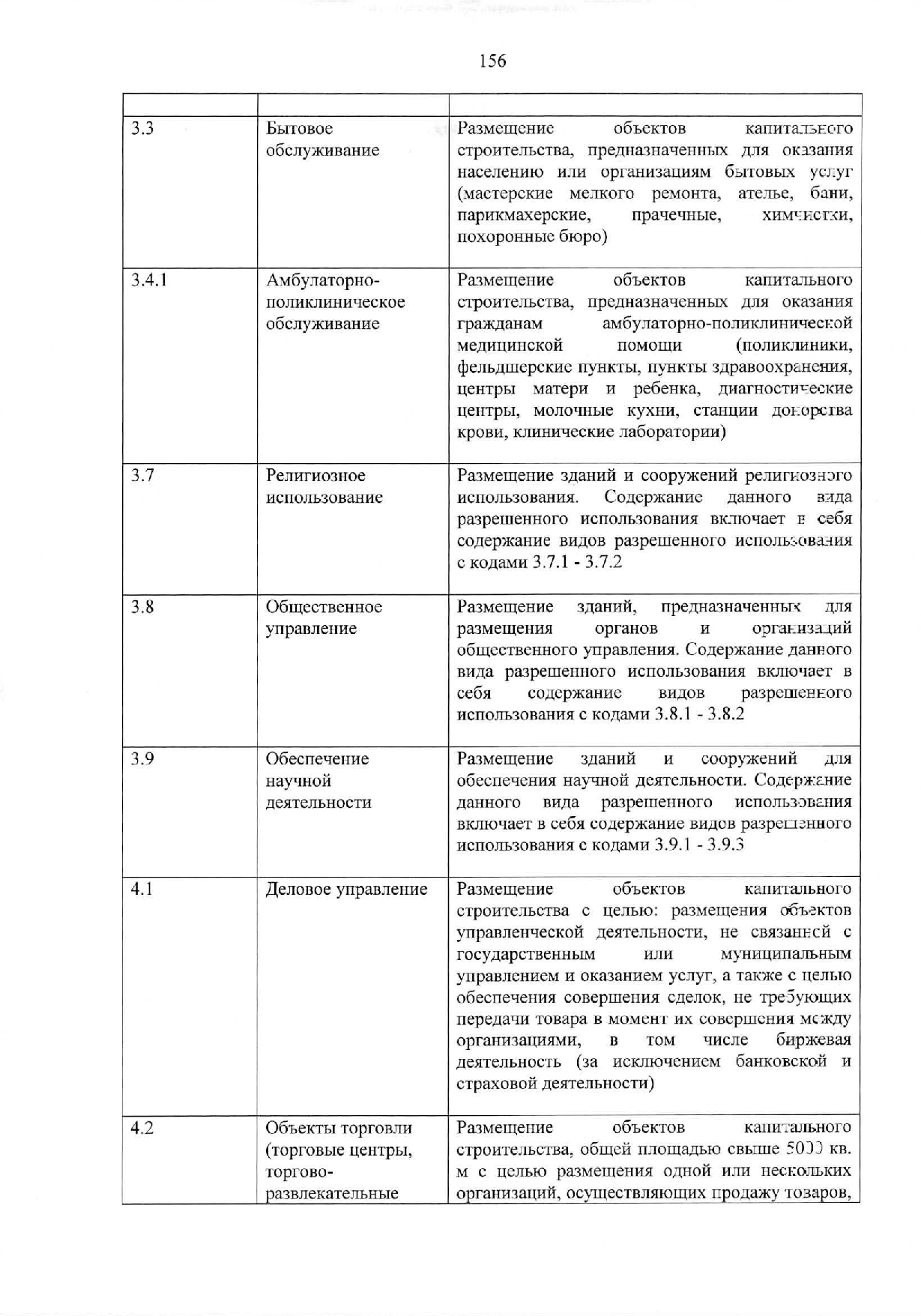 156

| | | |
|---|---|---|
| 3.3 | Бытовое обслуживание | Размещение объектов капитального строительства, предназначенных для оказания населению или организациям бытовых услуг (мастерские мелкого ремонта, ателье, бани, парикмахерские, прачечные, химчистки, похоронные бюро) |
| 3.4.1 | Амбулаторно-поликлиническое обслуживание | Размещение объектов капитального строительства, предназначенных для оказания гражданам амбулаторно-поликлинической медицинской помощи (поликлиники, фельдшерские пункты, пункты здравоохранения, центры матери и ребенка, диагностические центры, молочные кухни, станции донорства крови, клинические лаборатории) |
| 3.7 | Религиозное использование | Размещение зданий и сооружений религиозного использования. Содержание данного вида разрешенного использования включает в себя содержание видов разрешенного использования с кодами 3.7.1 - 3.7.2 |
| 3.8 | Общественное управление | Размещение зданий, предназначенных для размещения органов и организаций общественного управления. Содержание данного вида разрешенного использования включает в себя содержание видов разрешенного использования с кодами 3.8.1 - 3.8.2 |
| 3.9 | Обеспечение научной деятельности | Размещение зданий и сооружений для обеспечения научной деятельности. Содержание данного вида разрешенного использования включает в себя содержание видов разрешенного использования с кодами 3.9.1 - 3.9.3 |
| 4.1 | Деловое управление | Размещение объектов капитального строительства с целью: размещения объектов управленческой деятельности, не связанной с государственным или муниципальным управлением и оказанием услуг, а также с целью обеспечения совершения сделок, не требующих передачи товара в момент их совершения между организациями, в том числе биржевая деятельность (за исключением банковской и страховой деятельности) |
| 4.2 | Объекты торговли (торговые центры, торгово-развлекательные | Размещение объектов капитального строительства, общей площадью свыше 5000 кв. м с целью размещения одной или нескольких организаций, осуществляющих продажу товаров, |